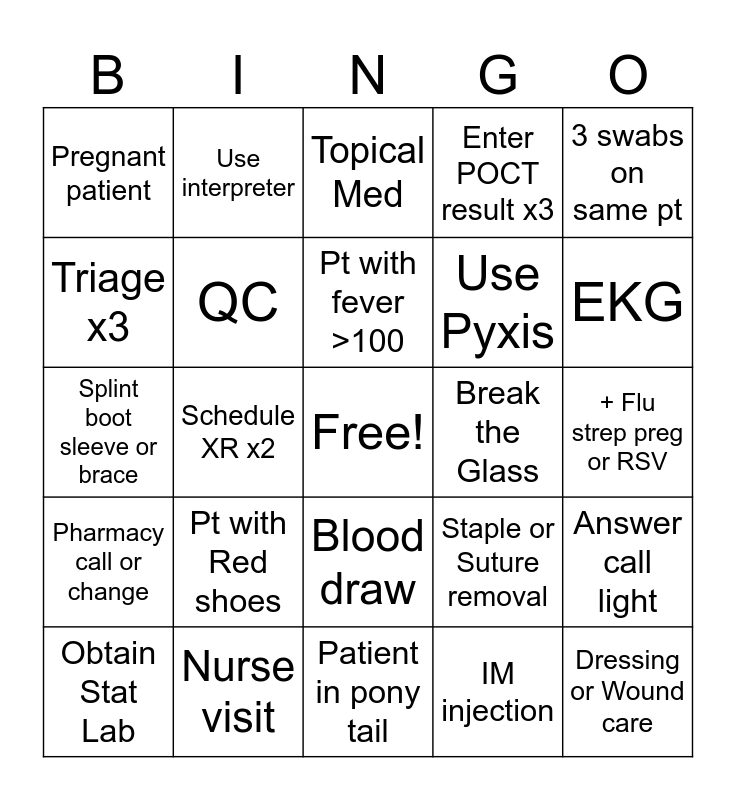 | B | I | N | G | O |
|---|---|---|---|---|
| Pregnant patient | Use interpreter | Topical Med | Enter POCT result x3 | 3 swabs on same pt |
| Triage x3 | QC | Pt with fever >100 | Use Pyxis | EKG |
| Splint boot sleeve or brace | Schedule XR x2 | Free! | Break the Glass | + Flu strep preg or RSV |
| Pharmacy call or change | Pt with Red shoes | Blood draw | Staple or Suture removal | Answer call light |
| Obtain Stat Lab | Nurse visit | Patient in pony tail | IM injection | Dressing or Wound care |